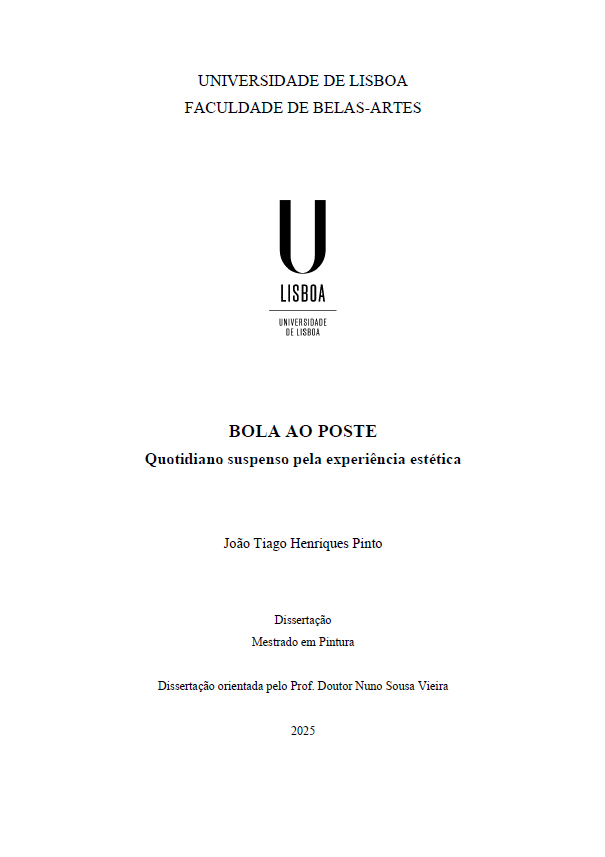 UNIVERSIDADE DE LISBOA
FACULDADE DE BELAS-ARTES

U
LISBOA
UNIVERSIDADE DE LISBOA

BOLA AO POSTE
Quotidiano suspenso pela experiência estética

João Tiago Henriques Pinto

Dissertação
Mestrado em Pintura

Dissertação orientada pelo Prof. Doutor Nuno Sousa Vieira

2025